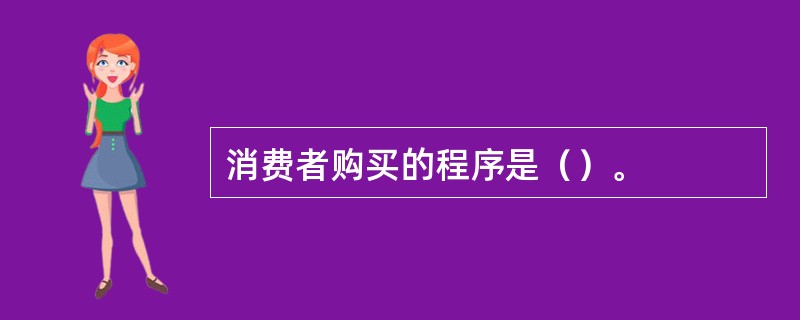 消费者购买的程序是（）。